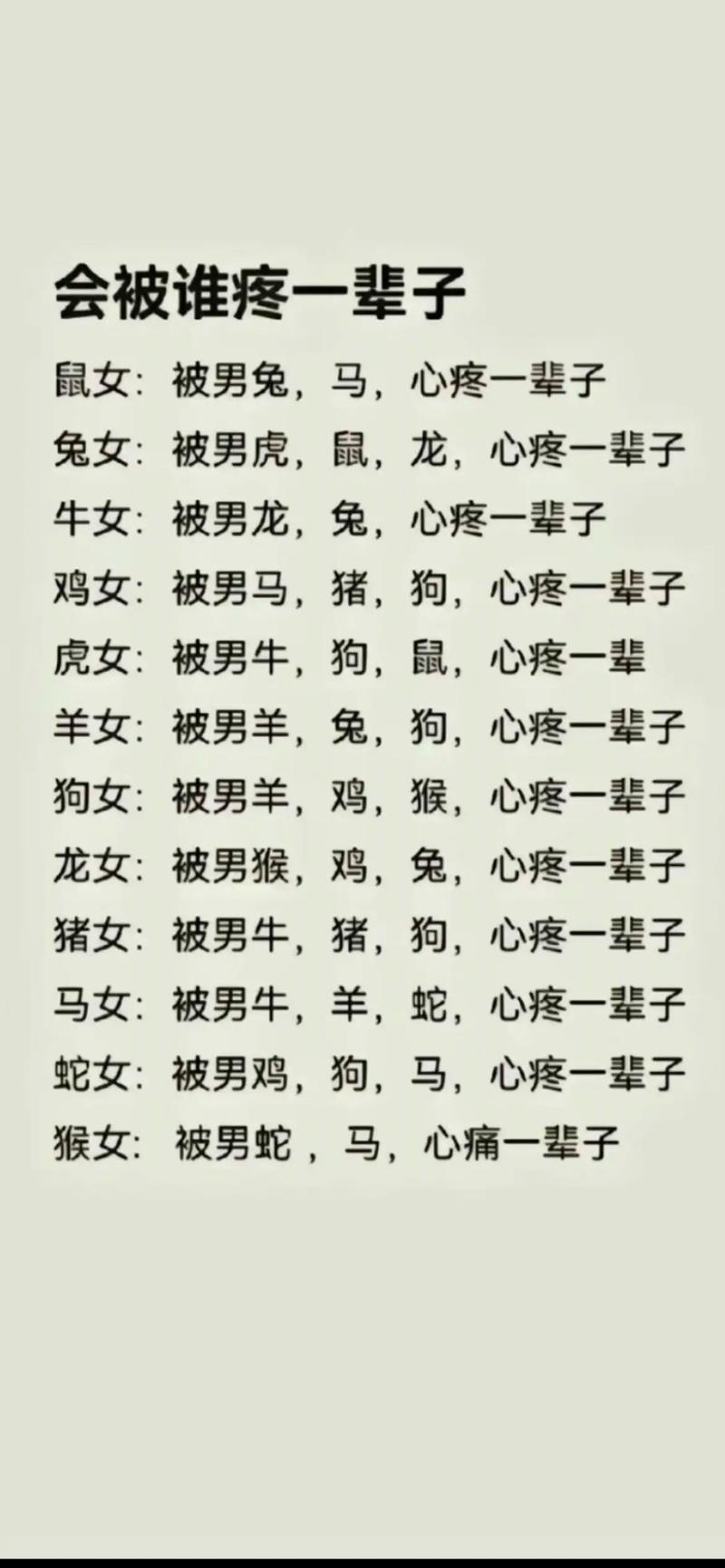 会被谁疼一辈子

鼠女：被男兔，马，心疼一辈子
兔女：被男虎，鼠，龙，心疼一辈子
牛女：被男龙，兔，心疼一辈子
鸡女：被男马，猪，狗，心疼一辈子
虎女：被男牛，狗，鼠，心疼一辈
羊女：被男羊，兔，狗，心疼一辈子
狗女：被男羊，鸡，猴，心疼一辈子
龙女：被男猴，鸡，兔，心疼一辈子
猪女：被男牛，猪，狗，心疼一辈子
马女：被男牛，羊，蛇，心疼一辈子
蛇女：被男鸡，狗，马，心疼一辈子
猴女：被男蛇，马，心痛一辈子